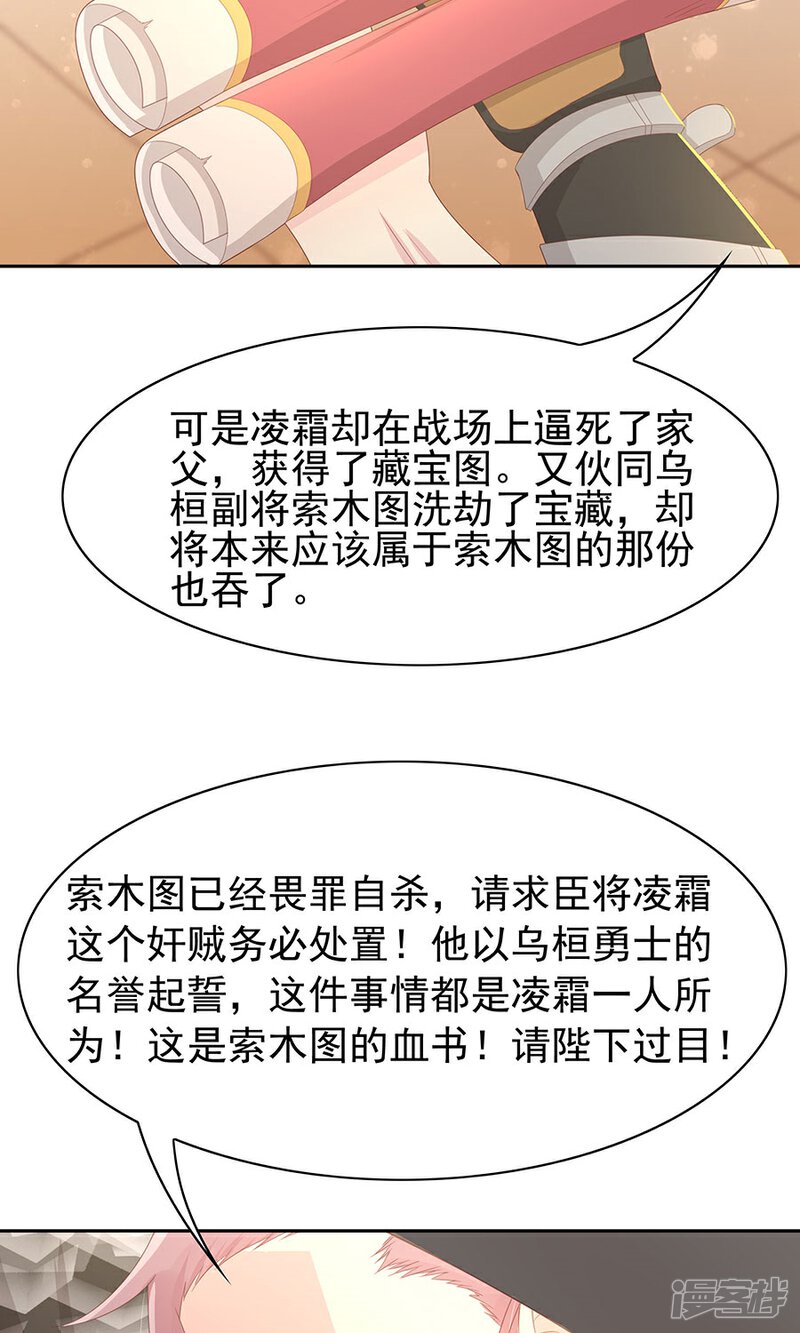 可是凌霜却在战场上逼死了家父，获得了藏宝图。又伙同乌桓副将索木图洗劫了宝藏，却将本来应该属于索木图的那份也吞了。

索木图已经畏罪自杀，请求臣将凌霜这个奸贼务必处置！他以乌桓勇士的名誉起誓，这件事情都是凌霜一人所为！这是索木图的血书！请陛下过目！

漫客栈